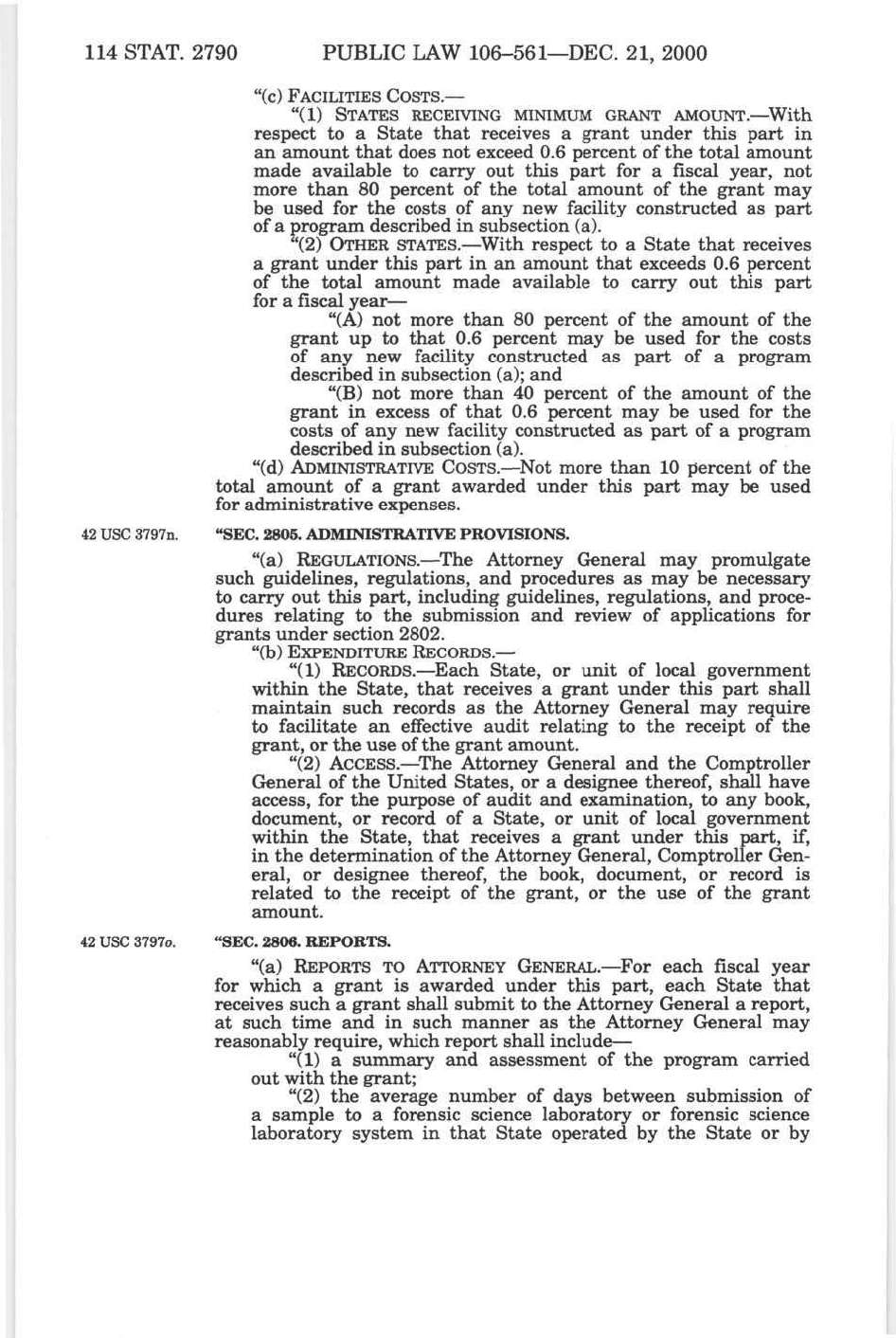 114 STAT. 2790 PUBLIC LAW 106–561—DEC. 21, 2000

"(c) FACILITIES COSTS.—

"(1) STATES RECEIVING MINIMUM GRANT AMOUNT.—With respect to a State that receives a grant under this part in an amount that does not exceed 0.6 percent of the total amount made available to carry out this part for a fiscal year, not more than 80 percent of the total amount of the grant may be used for the costs of any new facility constructed as part of a program described in subsection (a).

"(2) OTHER STATES.—With respect to a State that receives a grant under this part in an amount that exceeds 0.6 percent of the total amount made available to carry out this part for a fiscal year—

"(A) not more than 80 percent of the amount of the grant up to that 0.6 percent may be used for the costs of any new facility constructed as part of a program described in subsection (a); and

"(B) not more than 40 percent of the amount of the grant in excess of that 0.6 percent may be used for the costs of any new facility constructed as part of a program described in subsection (a).

"(d) ADMINISTRATIVE COSTS.—Not more than 10 percent of the total amount of a grant awarded under this part may be used for administrative expenses.

42 USC 3797n.

"SEC. 2805. ADMINISTRATIVE PROVISIONS.

"(a) REGULATIONS.—The Attorney General may promulgate such guidelines, regulations, and procedures as may be necessary to carry out this part, including guidelines, regulations, and procedures relating to the submission and review of applications for grants under section 2802.

"(b) EXPENDITURE RECORDS.—

"(1) RECORDS.—Each State, or unit of local government within the State, that receives a grant under this part shall maintain such records as the Attorney General may require to facilitate an effective audit relating to the receipt of the grant, or the use of the grant amount.

"(2) ACCESS.—The Attorney General and the Comptroller General of the United States, or a designee thereof, shall have access, for the purpose of audit and examination, to any book, document, or record of a State, or unit of local government within the State, that receives a grant under this part, if, in the determination of the Attorney General, Comptroller General, or designee thereof, the book, document, or record is related to the receipt of the grant, or the use of the grant amount.

42 USC 3797o.

"SEC. 2806. REPORTS.

"(a) REPORTS TO ATTORNEY GENERAL.—For each fiscal year for which a grant is awarded under this part, each State that receives such a grant shall submit to the Attorney General a report, at such time and in such manner as the Attorney General may reasonably require, which report shall include—

"(1) a summary and assessment of the program carried out with the grant;

"(2) the average number of days between submission of a sample to a forensic science laboratory or forensic science laboratory system in that State operated by the State or by